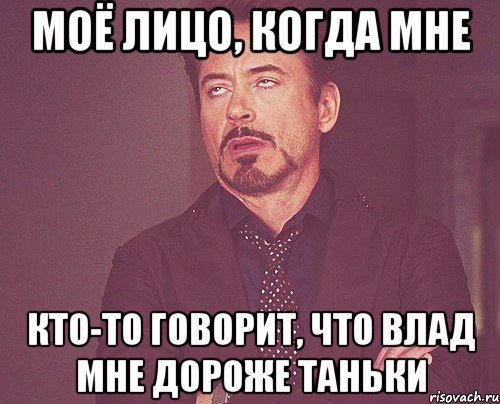 МОЁ ЛИЦО, КОГДА МНЕ

КТО-ТО ГОВОРИТ, ЧТО ВЛАД МНЕ ДОРОЖЕ ТАНЬКИ

risovach.ru